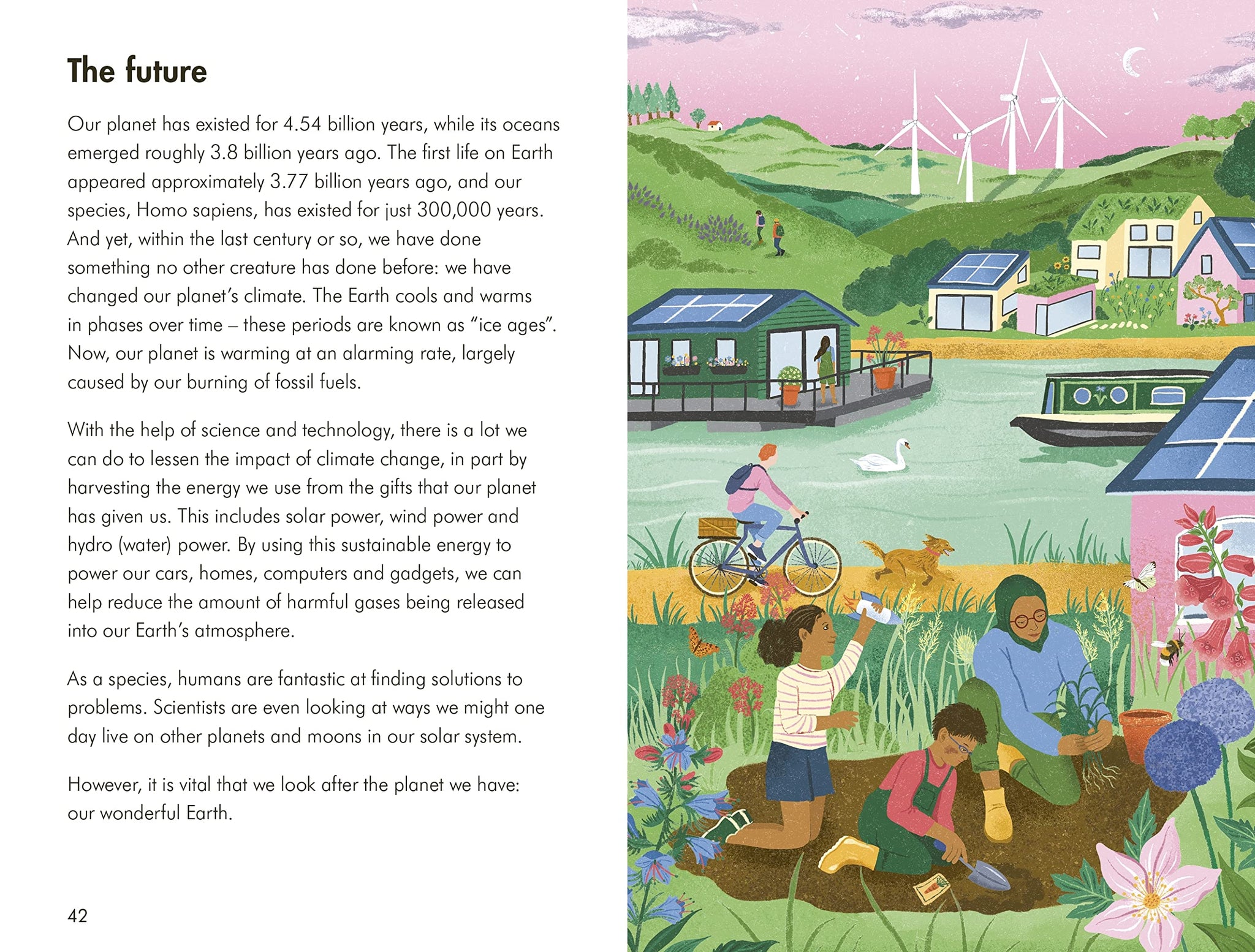 The future

Our planet has existed for 4.54 billion years, while its oceans emerged roughly 3.8 billion years ago. The first life on Earth appeared approximately 3.77 billion years ago, and our species, Homo sapiens, has existed for just 300,000 years. And yet, within the last century or so, we have done something no other creature has done before: we have changed our planet's climate. The Earth cools and warms in phases over time – these periods are known as "ice ages". Now, our planet is warming at an alarming rate, largely caused by our burning of fossil fuels.

With the help of science and technology, there is a lot we can do to lessen the impact of climate change, in part by harvesting the energy we use from the gifts that our planet has given us. This includes solar power, wind power and hydro (water) power. By using this sustainable energy to power our cars, homes, computers and gadgets, we can help reduce the amount of harmful gases being released into our Earth's atmosphere.

As a species, humans are fantastic at finding solutions to problems. Scientists are even looking at ways we might one day live on other planets and moons in our solar system.

However, it is vital that we look after the planet we have: our wonderful Earth.

42